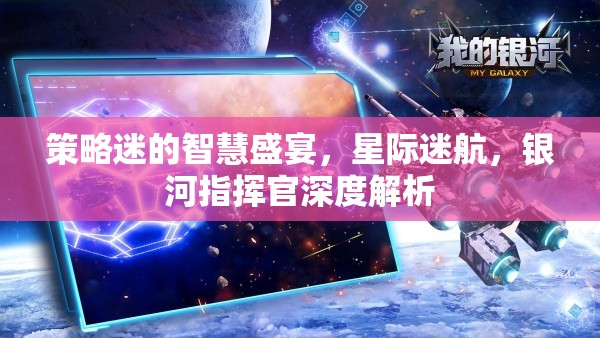 我的银河
MY GALAXY

策略迷的智慧盛宴，星际迷航，银河指挥官深度解析